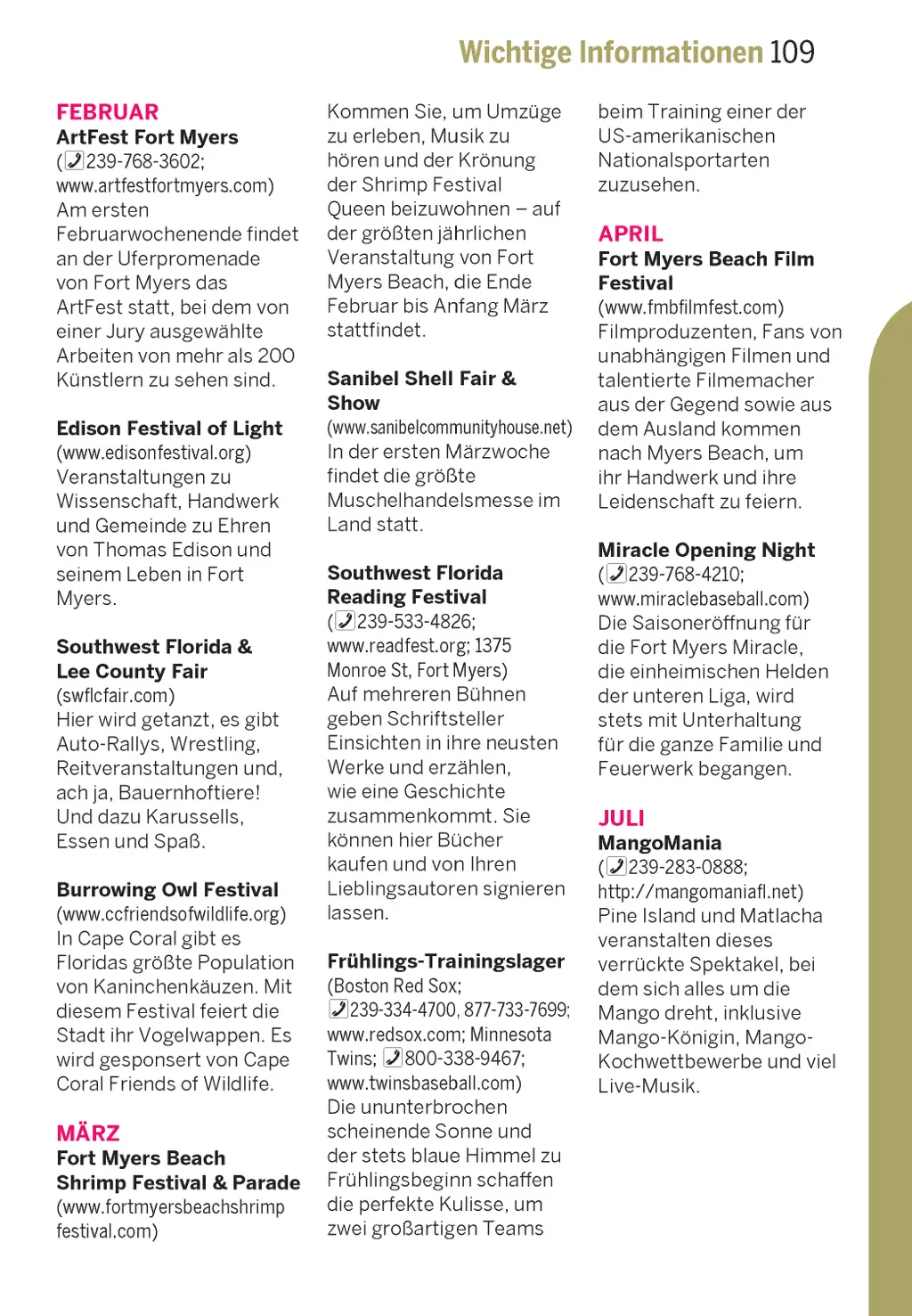 Wichtige Informationen 109

FEBRUAR
ArtFest Fort Myers
(☎239-768-3602; www.artfestfortmyers.com)
Am ersten Februarwochenende findet an der Uferpromenade von Fort Myers das ArtFest statt, bei dem von einer Jury ausgewählte Arbeiten von mehr als 200 Künstlern zu sehen sind.

Edison Festival of Light
(www.edisonfestival.org)
Veranstaltungen zu Wissenschaft, Handwerk und Gemeinde zu Ehren von Thomas Edison und seinem Leben in Fort Myers.

Southwest Florida & Lee County Fair
(swflcfair.com)
Hier wird getanzt, es gibt Auto-Rallys, Wrestling, Reitveranstaltungen und, ach ja, Bauernhoftiere! Und dazu Karussells, Essen und Spaß.

Burrowing Owl Festival
(www.ccfriendsofwildlife.org)
In Cape Coral gibt es Floridas größte Population von Kaninchenkäuzen. Mit diesem Festival feiert die Stadt ihr Vogelwappen. Es wird gesponsert von Cape Coral Friends of Wildlife.

MÄRZ
Fort Myers Beach Shrimp Festival & Parade
(www.fortmyersbeachshrimpfestival.com)
Kommen Sie, um Umzüge zu erleben, Musik zu hören und der Krönung der Shrimp Festival Queen beizuwohnen – auf der größten jährlichen Veranstaltung von Fort Myers Beach, die Ende Februar bis Anfang März stattfindet.

Sanibel Shell Fair & Show
(www.sanibelcommunityhouse.net)
In der ersten Märzwoche findet die größte Muschelhandelsmesse im Land statt.

Southwest Florida Reading Festival
(☎239-533-4826; www.readfest.org; 1375 Monroe St, Fort Myers)
Auf mehreren Bühnen geben Schriftsteller Einsichten in ihre neusten Werke und erzählen, wie eine Geschichte zusammenkommt. Sie können hier Bücher kaufen und von Ihren Lieblingsautoren signieren lassen.

Frühlings-Trainingslager
(Boston Red Sox; ☎239-334-4700, 877-733-7699; www.redsox.com; Minnesota Twins; ☎800-338-9467; www.twinsbaseball.com)
Die ununterbrochen scheinende Sonne und der stets blaue Himmel zu Frühlingsbeginn schaffen die perfekte Kulisse, um zwei großartigen Teams beim Training einer der US-amerikanischen Nationalsportarten zuzusehen.

APRIL
Fort Myers Beach Film Festival
(www.fmbfilmfest.com)
Filmproduzenten, Fans von unabhängigen Filmen und talentierte Filmemacher aus der Gegend sowie aus dem Ausland kommen nach Myers Beach, um ihr Handwerk und ihre Leidenschaft zu feiern.

Miracle Opening Night
(☎239-768-4210; www.miraclebaseball.com)
Die Saisoneröffnung für die Fort Myers Miracle, die einheimischen Helden der unteren Liga, wird stets mit Unterhaltung für die ganze Familie und Feuerwerk begangen.

JULI
MangoMania
(☎239-283-0888; http://mangomaniafl.net)
Pine Island und Matlacha veranstalten dieses verrückte Spektakel, bei dem sich alles um die Mango dreht, inklusive Mango-Königin, Mango-Kochwettbewerbe und viel Live-Musik.